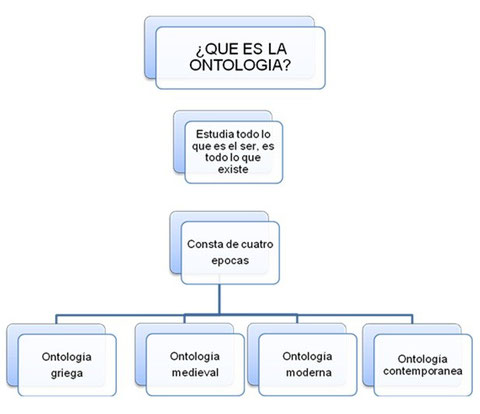 ¿QUE ES LA ONTOLOGIA?

Estudia todo lo que es el ser, es todo lo que existe

Consta de cuatro epocas

Ontología griega

Ontología medieval

Ontología moderna

Ontología contemporanea